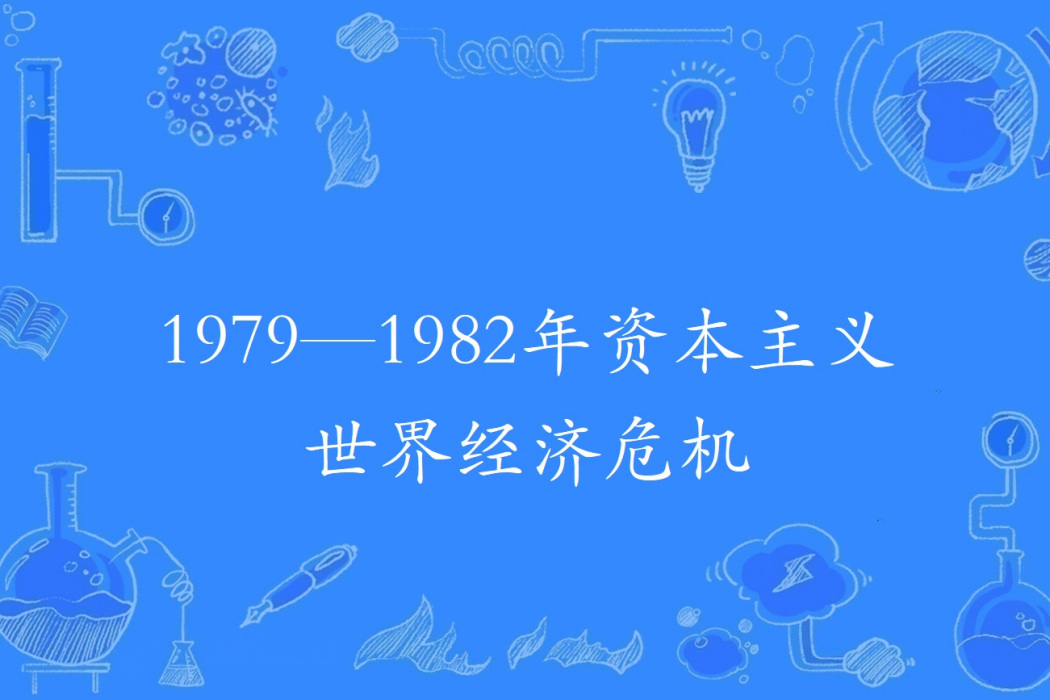 1979—1982年资本主义世界经济危机